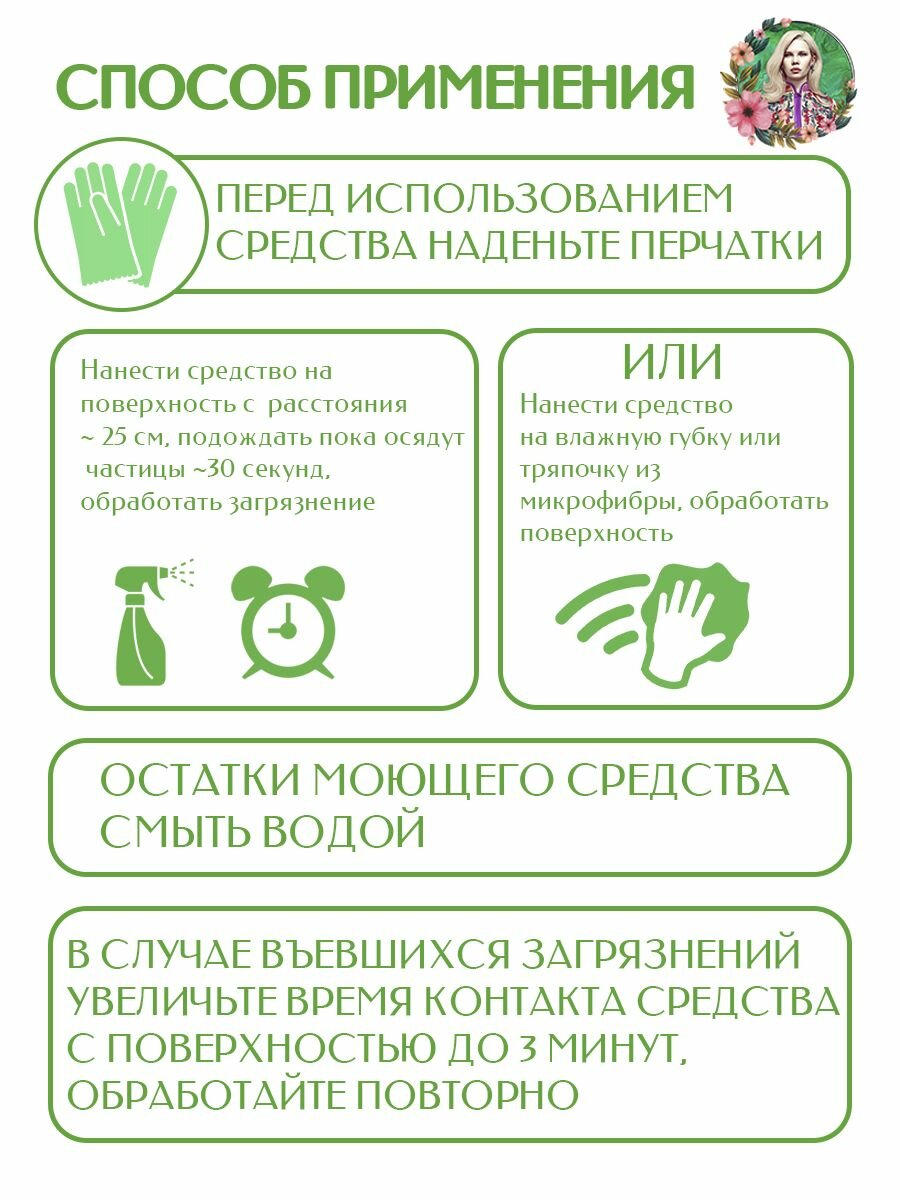 СПОСОБ ПРИМЕНЕНИЯ

ПЕРЕД ИСПОЛЬЗОВАНИЕМ СРЕДСТВА НАДЕНЬТЕ ПЕРЧАТКИ

Нанести средство на поверхность с расстояния ~ 25 см, подождать пока осядут частицы ~30 секунд, обработать загрязнение

ИЛИ

Нанести средство на влажную губку или тряпочку из микрофибры, обработать поверхность

ОСТАТКИ МОЮЩЕГО СРЕДСТВА СМЫТЬ ВОДОЙ

В СЛУЧАЕ ВЪЕВШИХСЯ ЗАГРЯЗНЕНИЙ УВЕЛИЧЬТЕ ВРЕМЯ КОНТАКТА СРЕДСТВА С ПОВЕРХНОСТЬЮ ДО 3 МИНУТ, ОБРАБОТАЙТЕ ПОВТОРНО